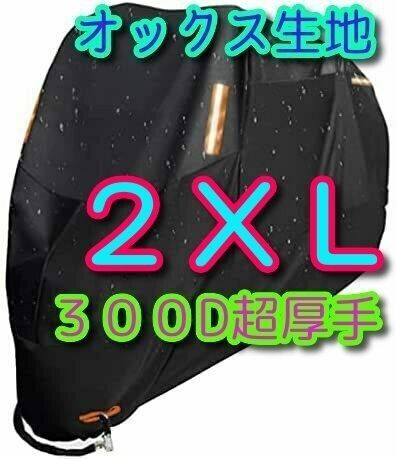 オックス生地

２ＸＬ

３００D超厚手